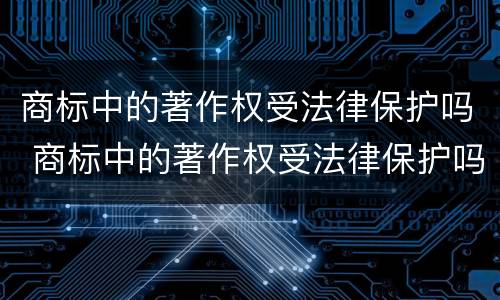 商标中的著作权受法律保护吗

商标中的著作权受法律保护吗